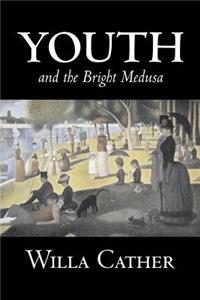 YOUTH
and the Bright Medusa

WILLA CATHER